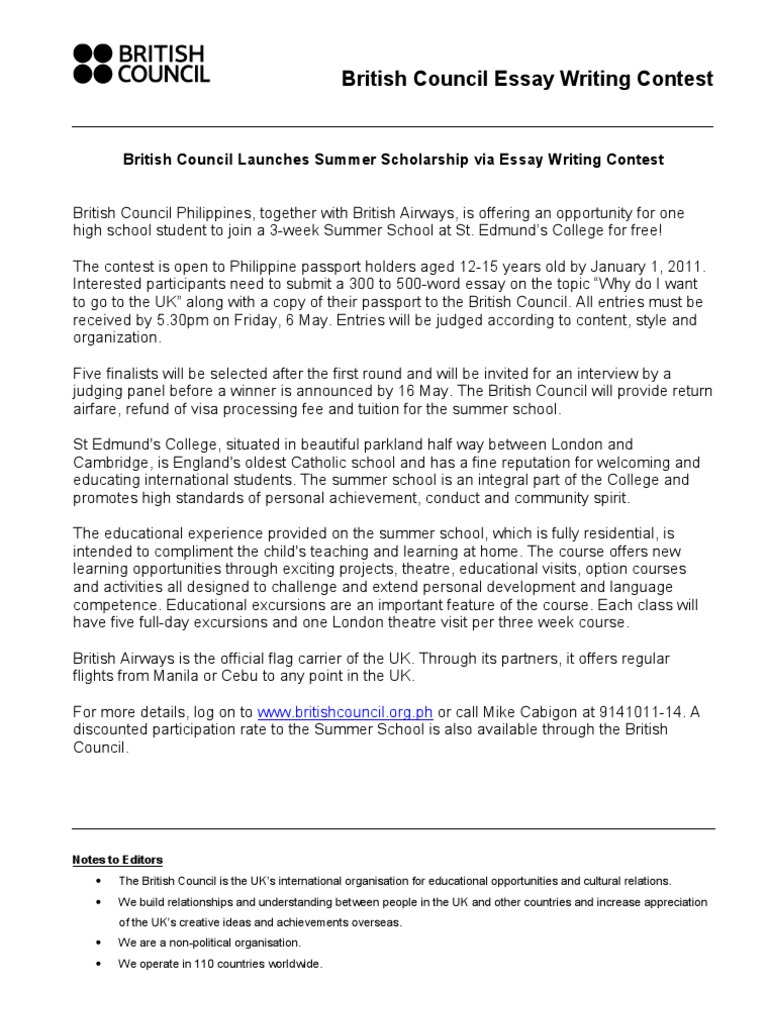 BRITISH COUNCIL

British Council Essay Writing Contest

British Council Launches Summer Scholarship via Essay Writing Contest

British Council Philippines, together with British Airways, is offering an opportunity for one high school student to join a 3-week Summer School at St. Edmund's College for free!

The contest is open to Philippine passport holders aged 12-15 years old by January 1, 2011. Interested participants need to submit a 300 to 500-word essay on the topic "Why do I want to go to the UK" along with a copy of their passport to the British Council. All entries must be received by 5.30pm on Friday, 6 May. Entries will be judged according to content, style and organization.

Five finalists will be selected after the first round and will be invited for an interview by a judging panel before a winner is announced by 16 May. The British Council will provide return airfare, refund of visa processing fee and tuition for the summer school.

St Edmund's College, situated in beautiful parkland half way between London and Cambridge, is England's oldest Catholic school and has a fine reputation for welcoming and educating international students. The summer school is an integral part of the College and promotes high standards of personal achievement, conduct and community spirit.

The educational experience provided on the summer school, which is fully residential, is intended to compliment the child's teaching and learning at home. The course offers new learning opportunities through exciting projects, theatre, educational visits, option courses and activities all designed to challenge and extend personal development and language competence. Educational excursions are an important feature of the course. Each class will have five full-day excursions and one London theatre visit per three week course.

British Airways is the official flag carrier of the UK. Through its partners, it offers regular flights from Manila or Cebu to any point in the UK.

For more details, log on to www.britishcouncil.org.ph or call Mike Cabigon at 9141011-14. A discounted participation rate to the Summer School is also available through the British Council.

Notes to Editors
• The British Council is the UK's international organisation for educational opportunities and cultural relations.
• We build relationships and understanding between people in the UK and other countries and increase appreciation of the UK's creative ideas and achievements overseas.
• We are a non-political organisation.
• We operate in 110 countries worldwide.